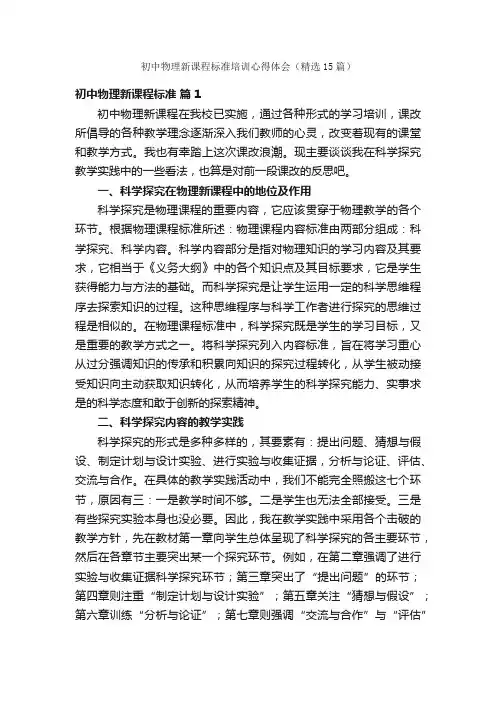 初中物理新课程标准培训心得体会（精选15篇）

初中物理新课程标准 篇1

初中物理新课程在我校已实施，通过各种形式的学习培训，课改所倡导的各种教学理念逐渐深入我们教师的心灵，改变着现有的课堂和教学方式。我也有幸踏上这次课改浪潮。现主要谈谈我在科学探究教学实践中的一些看法，也算是对前一段课改的反思吧。

一、科学探究在物理新课程中的地位及作用

科学探究是物理课程的重要内容，它应该贯穿于物理教学的各个环节。根据物理课程标准所述：物理课程内容标准由两部分组成：科学探究、科学内容。科学内容部分是指对物理知识的学习内容及其要求，它相当于《义务大纲》中的各个知识点及其目标要求，它是学生获得能力与方法的基础。而科学探究是让学生运用一定的科学思维程序去探索知识的过程。这种思维程序与科学工作者进行探究的思维过程是相似的。在物理课程标准中，科学探究既是学生的学习目标，又是重要的教学方式之一。将科学探究列入内容标准，旨在将学习重心从过分强调知识的传承和积累向知识的探究过程转化，从学生被动接受知识向主动获取知识转化，从而培养学生的科学探究能力、实事求是的科学态度和敢于创新的探索精神。

二、科学探究内容的教学实践

科学探究的形式是多种多样的，其要素有：提出问题、猜想与假设、制定计划与设计实验、进行实验与收集证据，分析与论证、评估、交流与合作。在具体的教学实践活动中，我们不能完全照搬这七个环节，原因有三：一是教学时间不够。二是学生也无法全部接受。三是有些探究实验本身也没必要。因此，我在教学实践中采用各个击破的教学方针，先在教材第一章向学生总体呈现了科学探究的各主要环节，然后在各章节主要突出某一个探究环节。例如，在第二章强调了进行实验与收集证据科学探究环节；第三章突出了“提出问题”的环节；第四章则注重“制定计划与设计实验”；第五章关注“猜想与假设”；第六章训练“分析与论证”；第七章则强调“交流与合作”与“评估”